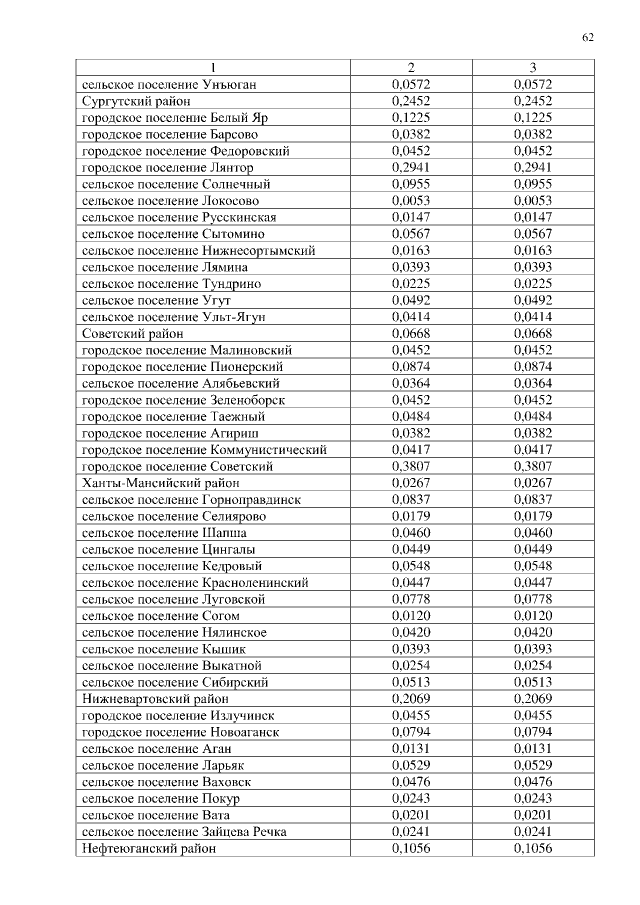 62

| 1 | 2 | 3 |
|---|---|---|
| сельское поселение Унъюган | 0,0572 | 0,0572 |
| Сургутский район | 0,2452 | 0,2452 |
| городское поселение Белый Яр | 0,1225 | 0,1225 |
| городское поселение Барсово | 0,0382 | 0,0382 |
| городское поселение Федоровский | 0,0452 | 0,0452 |
| городское поселение Лянтор | 0,2941 | 0,2941 |
| сельское поселение Солнечный | 0,0955 | 0,0955 |
| сельское поселение Локосово | 0,0053 | 0,0053 |
| сельское поселение Русскинская | 0,0147 | 0,0147 |
| сельское поселение Сытомино | 0,0567 | 0,0567 |
| сельское поселение Нижнесортымский | 0,0163 | 0,0163 |
| сельское поселение Лямина | 0,0393 | 0,0393 |
| сельское поселение Тундрино | 0,0225 | 0,0225 |
| сельское поселение Угут | 0,0492 | 0,0492 |
| сельское поселение Ульт-Ягун | 0,0414 | 0,0414 |
| Советский район | 0,0668 | 0,0668 |
| городское поселение Малиновский | 0,0452 | 0,0452 |
| городское поселение Пионерский | 0,0874 | 0,0874 |
| сельское поселение Алябьевский | 0,0364 | 0,0364 |
| городское поселение Зеленоборск | 0,0452 | 0,0452 |
| городское поселение Таежный | 0,0484 | 0,0484 |
| городское поселение Агириш | 0,0382 | 0,0382 |
| городское поселение Коммунистический | 0,0417 | 0,0417 |
| городское поселение Советский | 0,3807 | 0,3807 |
| Ханты-Мансийский район | 0,0267 | 0,0267 |
| сельское поселение Горноправдинск | 0,0837 | 0,0837 |
| сельское поселение Селиярово | 0,0179 | 0,0179 |
| сельское поселение Шапша | 0,0460 | 0,0460 |
| сельское поселение Цингалы | 0,0449 | 0,0449 |
| сельское поселение Кедровый | 0,0548 | 0,0548 |
| сельское поселение Красноленинский | 0,0447 | 0,0447 |
| сельское поселение Луговской | 0,0778 | 0,0778 |
| сельское поселение Согом | 0,0120 | 0,0120 |
| сельское поселение Нялинское | 0,0420 | 0,0420 |
| сельское поселение Кышик | 0,0393 | 0,0393 |
| сельское поселение Выкатной | 0,0254 | 0,0254 |
| сельское поселение Сибирский | 0,0513 | 0,0513 |
| Нижневартовский район | 0,2069 | 0,2069 |
| городское поселение Излучинск | 0,0455 | 0,0455 |
| городское поселение Новоаганск | 0,0794 | 0,0794 |
| сельское поселение Аган | 0,0131 | 0,0131 |
| сельское поселение Ларьяк | 0,0529 | 0,0529 |
| сельское поселение Ваховск | 0,0476 | 0,0476 |
| сельское поселение Покур | 0,0243 | 0,0243 |
| сельское поселение Вата | 0,0201 | 0,0201 |
| сельское поселение Зайцева Речка | 0,0241 | 0,0241 |
| Нефтеюганский район | 0,1056 | 0,1056 |